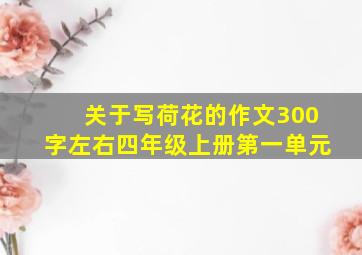 关于写荷花的作文300字左右四年级上册第一单元